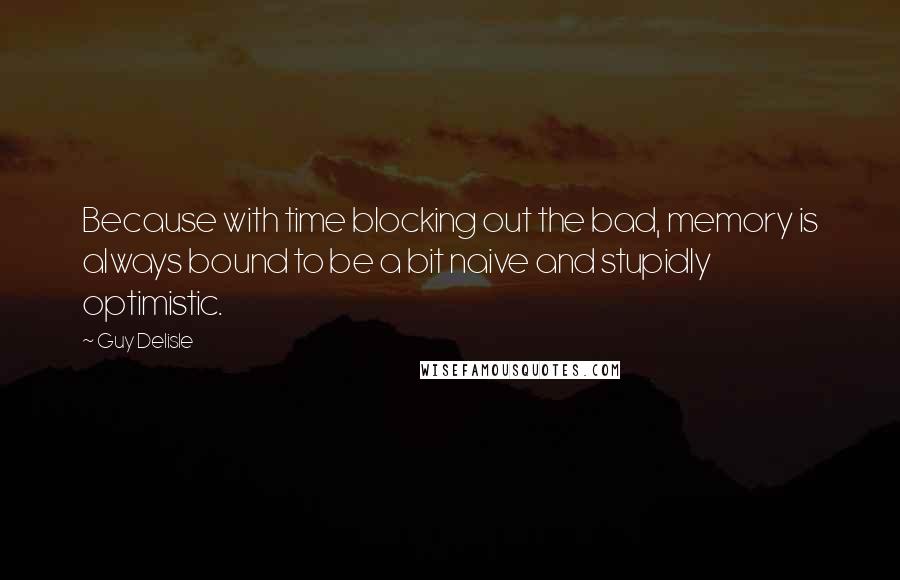 Because with time blocking out the bad, memory is always bound to be a bit naive and stupidly optimistic.

~ Guy Delisle

WISEFAMOUSQUOTES.COM